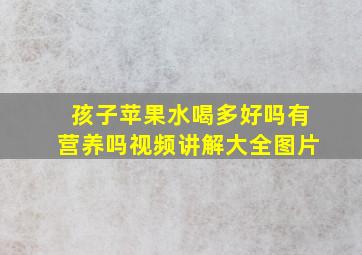 孩子苹果水喝多好吗有营养吗视频讲解大全图片